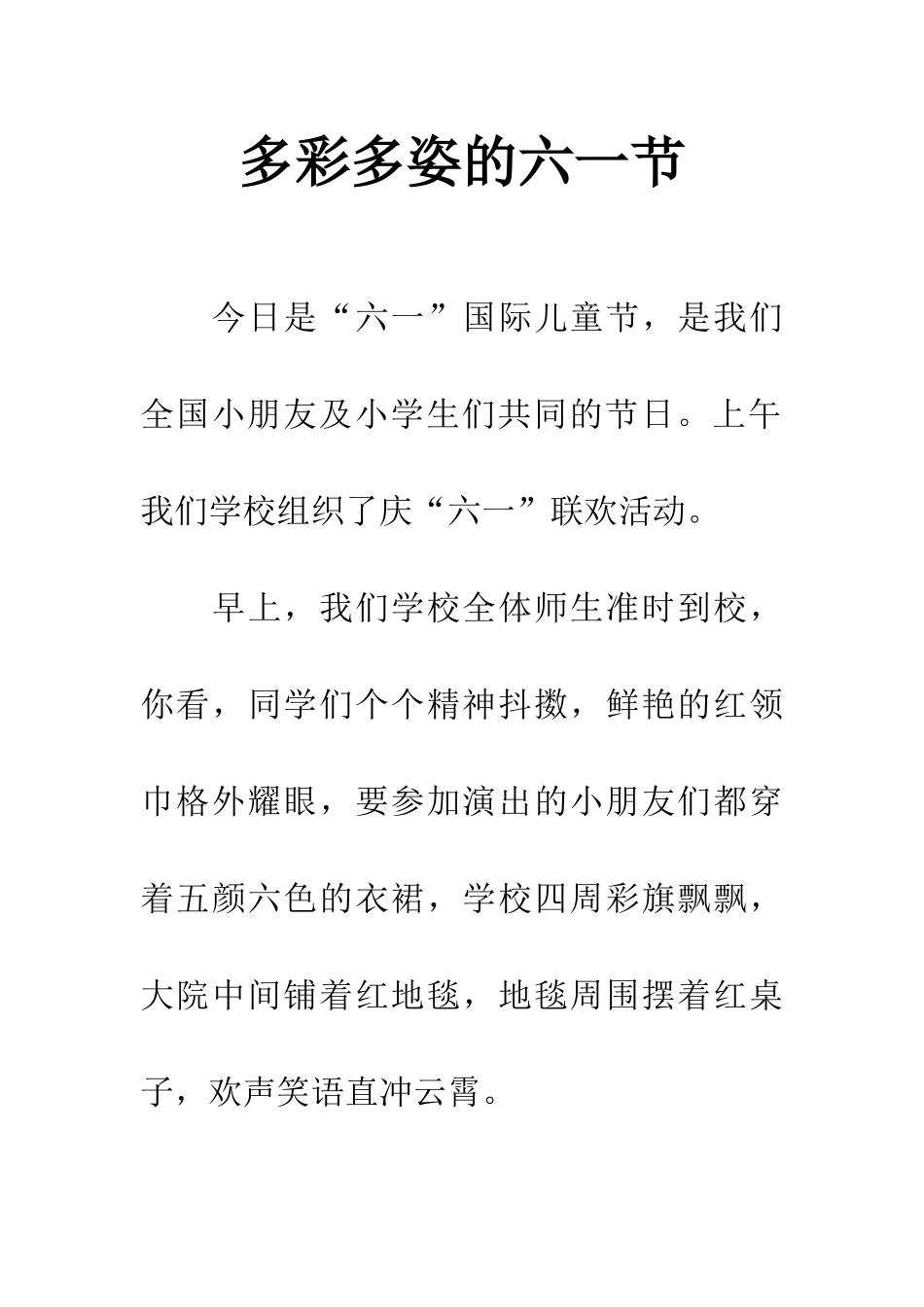 多彩多姿的六一节

今日是“六一”国际儿童节，是我们全国小朋友及小学生们共同的节日。上午我们学校组织了庆“六一”联欢活动。

早上，我们学校全体师生准时到校，你看，同学们个个精神抖擞，鲜艳的红领巾格外耀眼，要参加演出的小朋友们都穿着五颜六色的衣裙，学校四周彩旗飘飘，大院中间铺着红地毯，地毯周围摆着红桌子，欢声笑语直冲云霄。